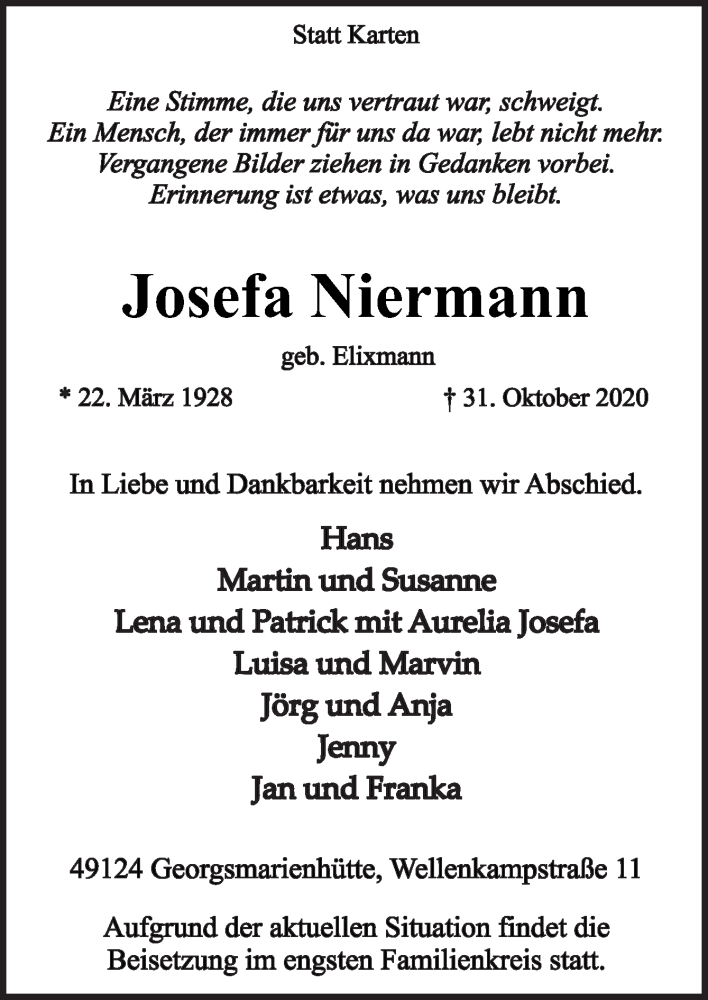 Statt Karten

Eine Stimme, die uns vertraut war, schweigt.
Ein Mensch, der immer für uns da war, lebt nicht mehr.
Vergangene Bilder ziehen in Gedanken vorbei.
Erinnerung ist etwas, was uns bleibt.

Josefa Niermann

geb. Elixmann

* 22. März 1928 † 31. Oktober 2020

In Liebe und Dankbarkeit nehmen wir Abschied.

Hans
Martin und Susanne
Lena und Patrick mit Aurelia Josefa
Luisa und Marvin
Jörg und Anja
Jenny
Jan und Franka

49124 Georgsmarienhütte, Wellenkampstraße 11

Aufgrund der aktuellen Situation findet die Beisetzung im engsten Familienkreis statt.